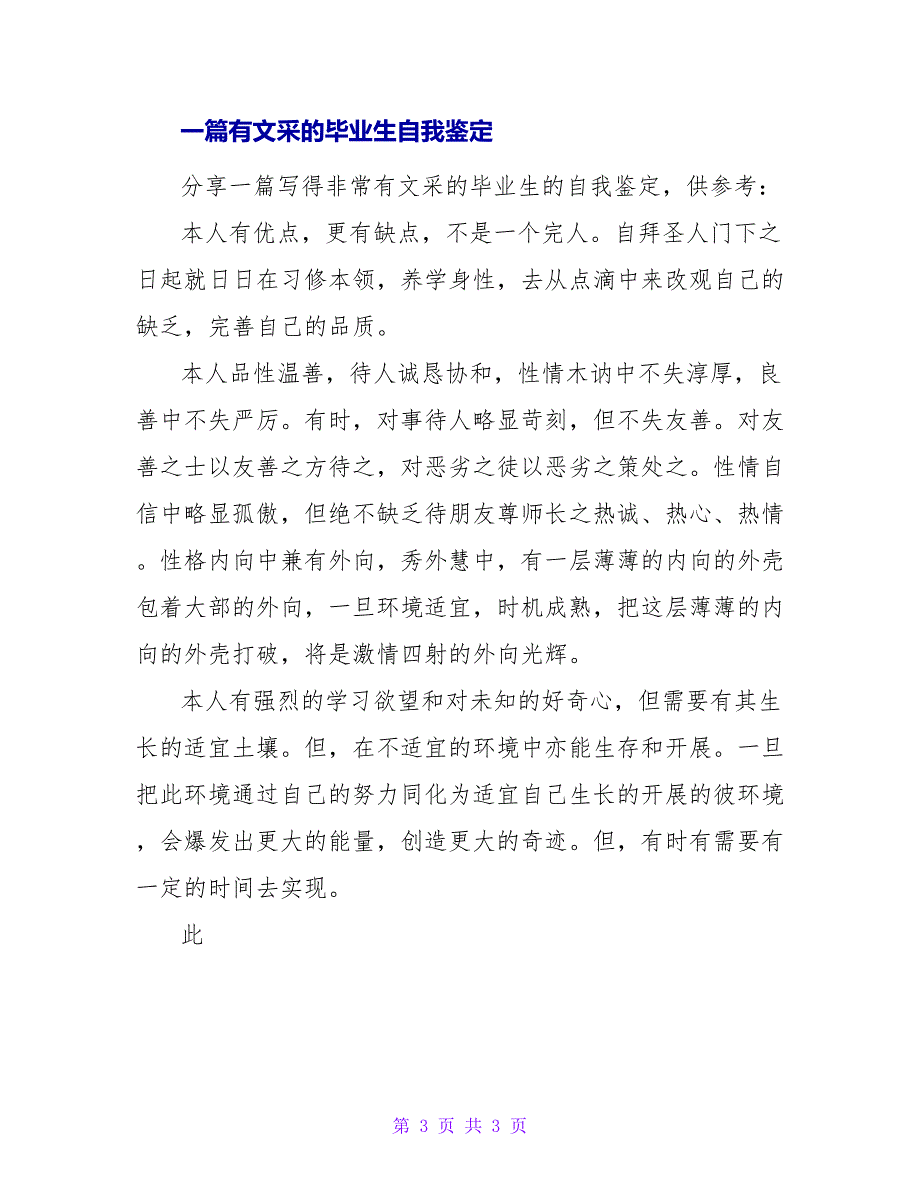 一篇有文采的毕业生自我鉴定

分享一篇写得非常有文采的毕业生的自我鉴定，供参考：

本人有优点，更有缺点，不是一个完人。自拜圣人门下之日起就日日在习修本领，养学身性，去从点滴中来改观自己的缺乏，完善自己的品质。

本人品性温善，待人诚恳协和，性情木讷中不失淳厚，良善中不失严厉。有时，对事待人略显苛刻，但不失友善。对友善之士以友善之方待之，对恶劣之徒以恶劣之策处之。性情自信中略显孤傲，但绝不缺乏待朋友尊师长之热诚、热心、热情。性格内向中兼有外向，秀外慧中，有一层薄薄的内向的外壳包着大部的外向，一旦环境适宜，时机成熟，把这层薄薄的内向的外壳打破，将是激情四射的外向光辉。

本人有强烈的学习欲望和对未知的好奇心，但需要有其生长的适宜土壤。但，在不适宜的环境中亦能生存和开展。一旦把此环境通过自己的努力同化为适宜自己生长的开展的彼环境，会爆发出更大的能量，创造更大的奇迹。但，有时有需要有一定的时间去实现。

此

第 3 页 共 3 页